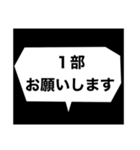 1部
お願いします